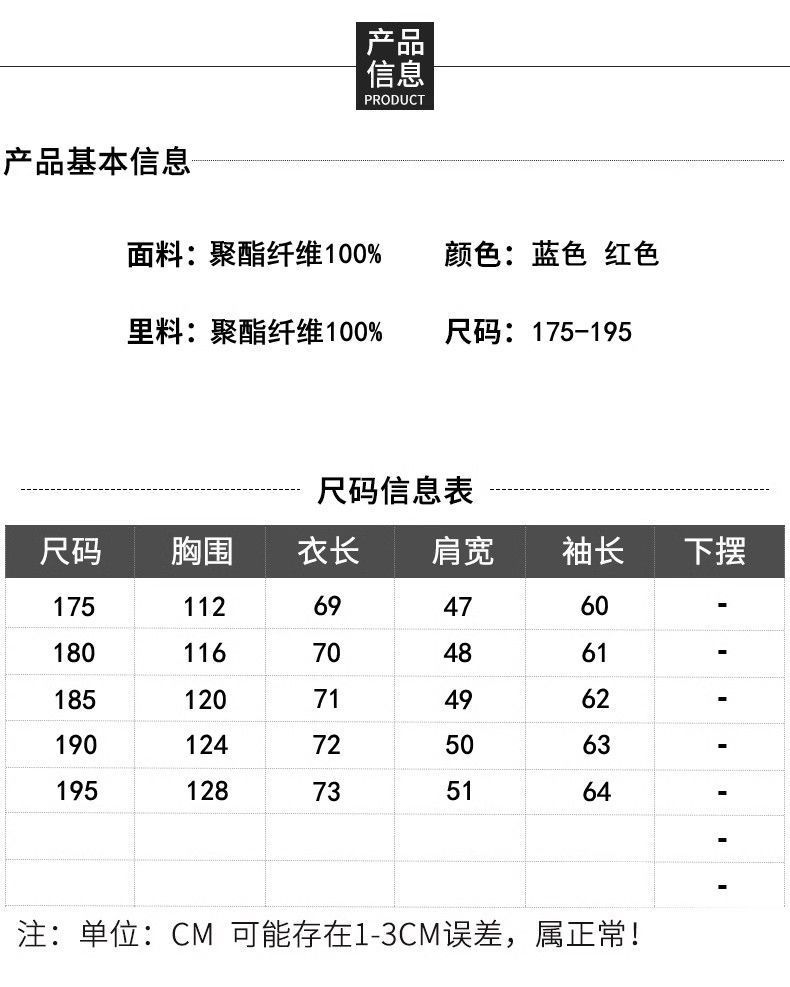 产品
信息
PRODUCT

产品基本信息

面料：聚酯纤维100%  颜色：蓝色 红色

里料：聚酯纤维100%  尺码：175-195

尺码信息表

| 尺码 | 胸围 | 衣长 | 肩宽 | 袖长 | 下摆 |
|---|---|---|---|---|---|
| 175 | 112 | 69 | 47 | 60 | - |
| 180 | 116 | 70 | 48 | 61 | - |
| 185 | 120 | 71 | 49 | 62 | - |
| 190 | 124 | 72 | 50 | 63 | - |
| 195 | 128 | 73 | 51 | 64 | - |
|  |  |  |  |  | - |
|  |  |  |  |  | - |

注：单位：CM 可能存在1-3CM误差，属正常！